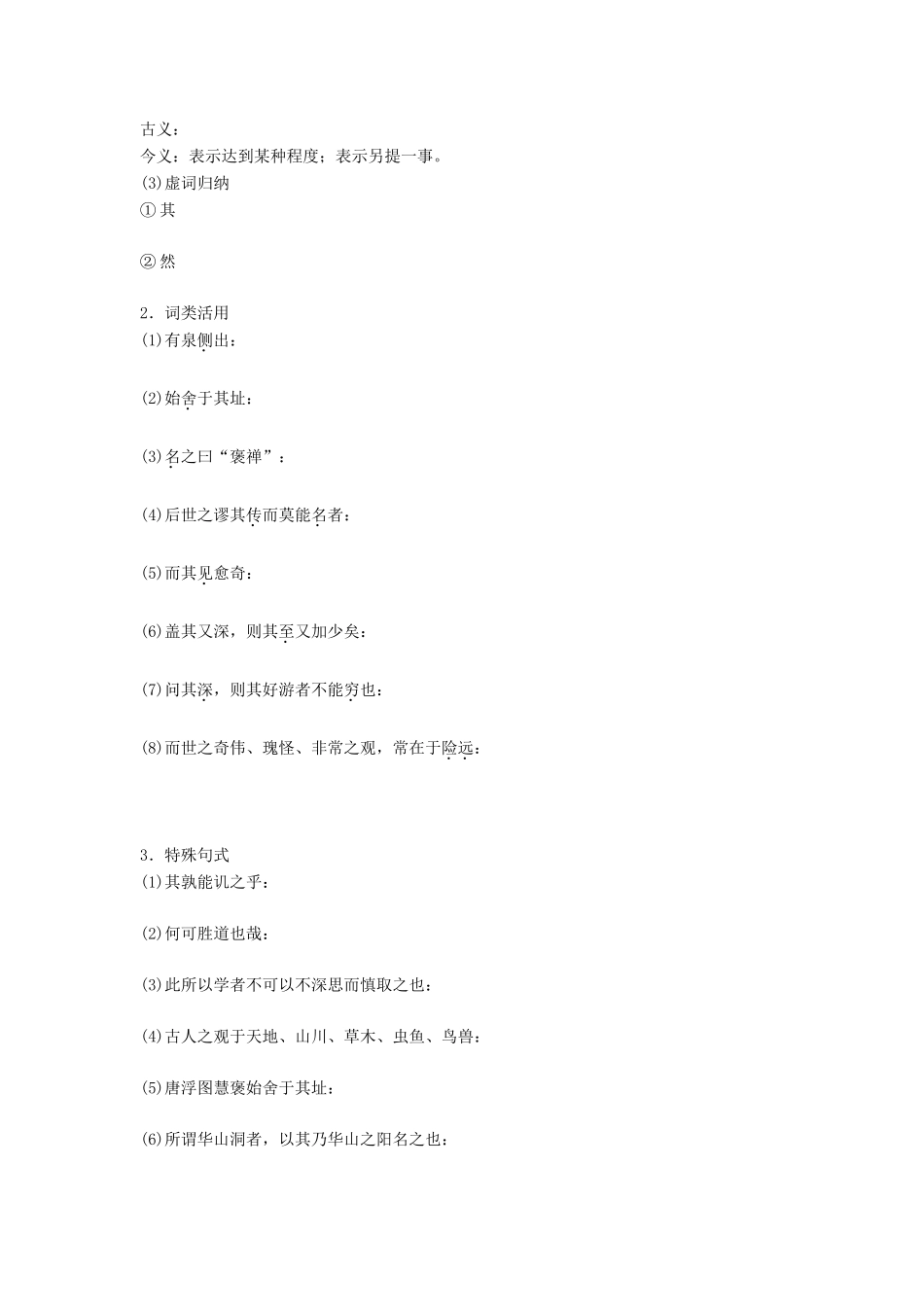 古义：
今义：表示达到某种程度；表示另提一事。
(3)虚词归纳
①其

②然

2．词类活用
(1)有泉侧出：

(2)始舍于其址：

(3)名之曰“褒禅”：

(4)后世之谬其传而莫能名者：

(5)而其见愈奇：

(6)盖其又深，则其至又加少矣：

(7)问其深，则其好游者不能穷也：

(8)而世之奇伟、瑰怪、非常之观，常在于险远：

3．特殊句式
(1)其孰能讥之乎：

(2)何可胜道也哉：

(3)此所以学者不可以不深思而慎取之也：

(4)古人之观于天地、山川、草木、虫鱼、鸟兽：

(5)唐浮图慧褒始舍于其址：

(6)所谓华山洞者，以其乃华山之阳名之也：